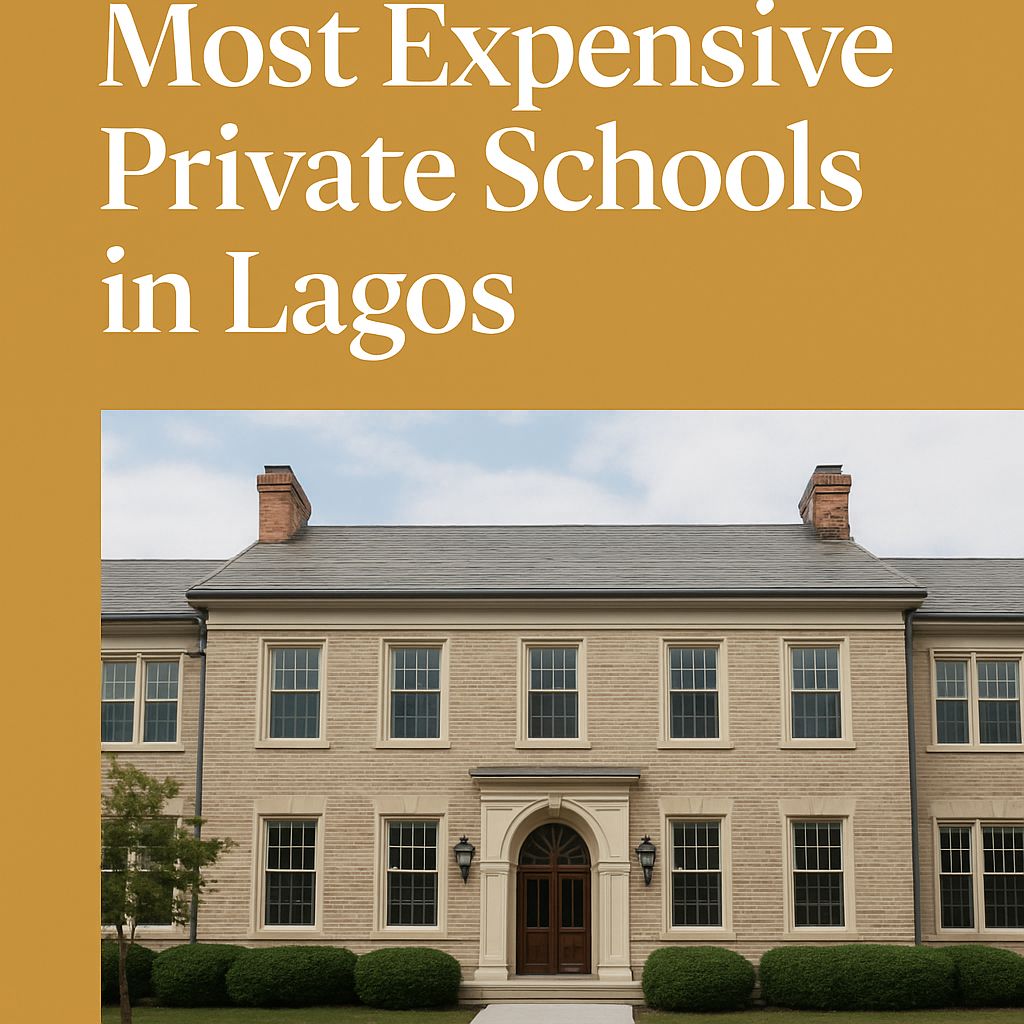 Most Expensive Private Schools in Lagos